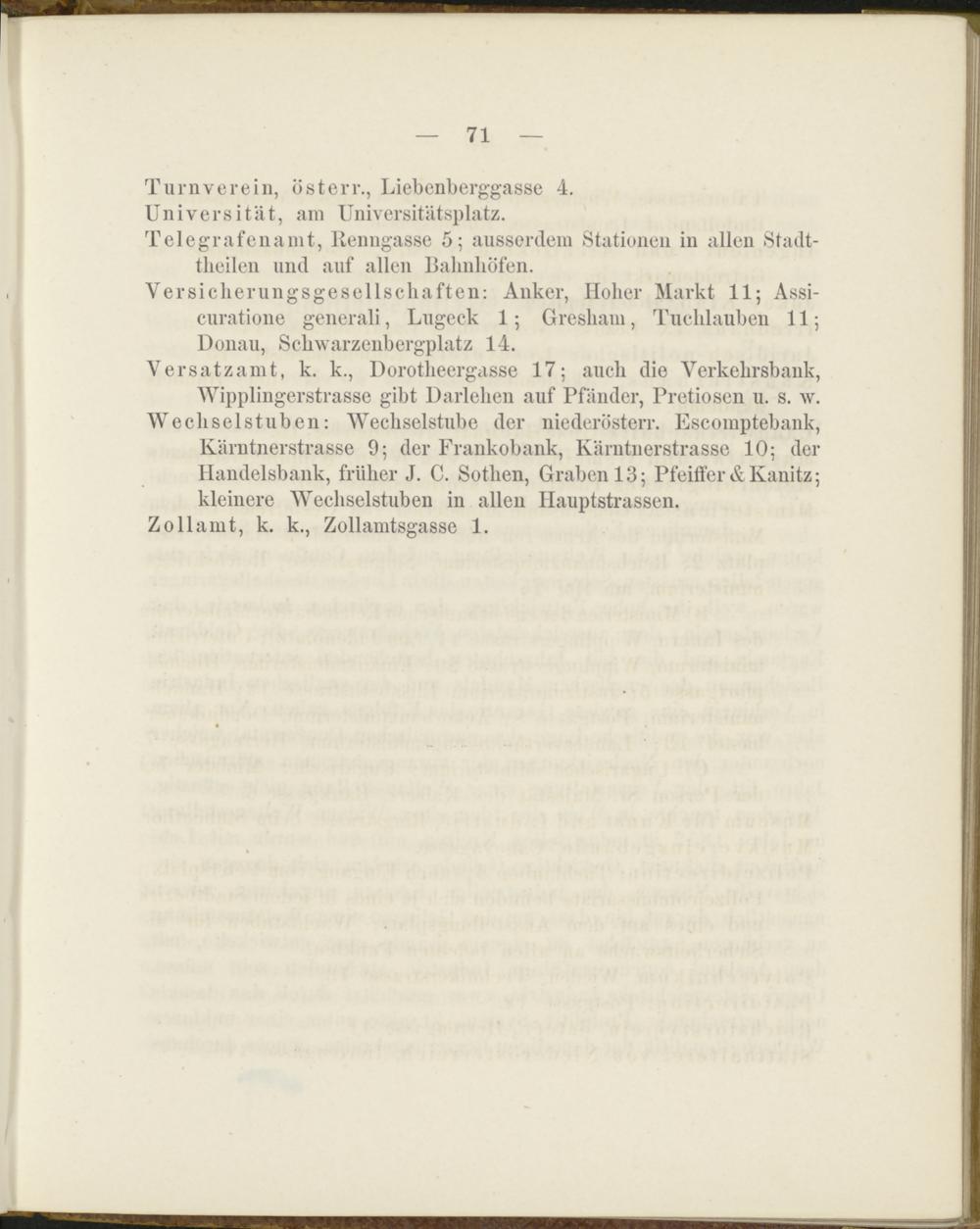 — 71 —

Turnverein, österr., Liebenberggasse 4.

Universität, am Universitätsplatz.

Telegrafenamt, Renngasse 5; ausserdem Stationen in allen Stadttheilen und auf allen Bahnhöfen.

Versicherungsgesellschaften: Anker, Hoher Markt 11; Assicuratione generali, Lugeck 1; Gresham, Tuchlauben 11; Donau, Schwarzenbergplatz 14.

Versatzamt, k. k., Dorotheergasse 17; auch die Verkehrsbank, Wipplingerstrasse gibt Darlehen auf Pfänder, Pretiosen u. s. w.

Wechselstuben: Wechselstube der niederösterr. Escomptebank, Kärntnerstrasse 9; der Frankobank, Kärntnerstrasse 10; der Handelsbank, früher J. C. Sothen, Graben 13; Pfeiffer & Kanitz; kleinere Wechselstuben in allen Hauptstrassen.

Zollamt, k. k., Zollamtsgasse 1.